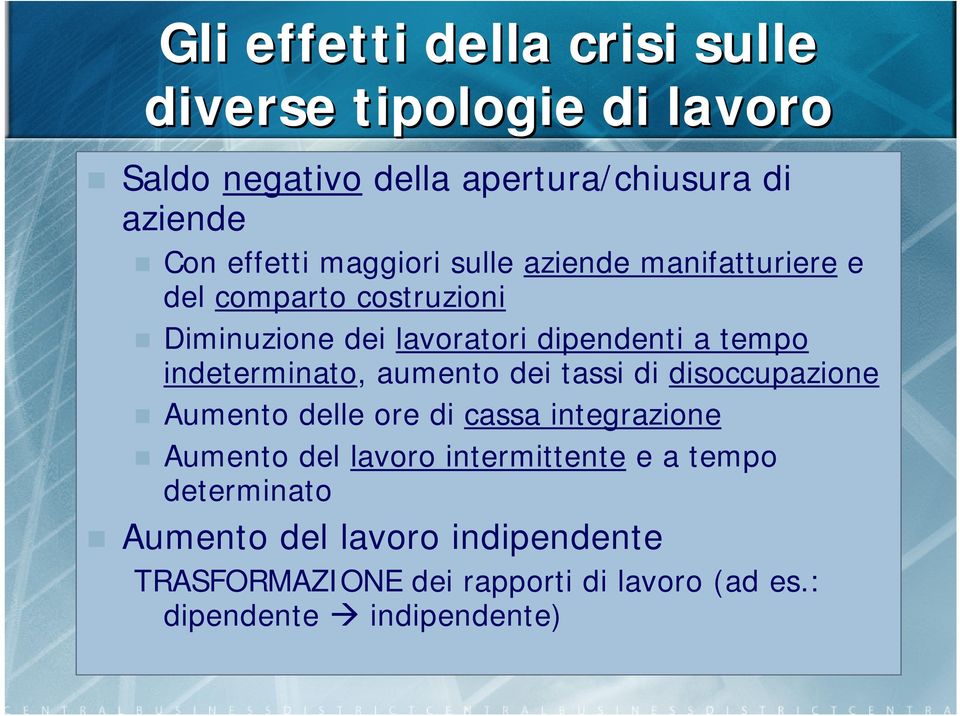 Gli effetti della crisi sulle diverse tipologie di lavoro

Saldo negativo della apertura/chiusura di aziende

Con effetti maggiori sulle aziende manifatturiere e del comparto costruzioni

Diminuzione dei lavoratori dipendenti a tempo indeterminato, aumento dei tassi di disoccupazione

Aumento delle ore di cassa integrazione

Aumento del lavoro intermittente e a tempo determinato

Aumento del lavoro indipendente

TRASFORMAZIONE dei rapporti di lavoro (ad es.: dipendente → indipendente)

CENTRALBUSINESSDISTRICTCENTRALBUSINESSDISTRICTCENTRA